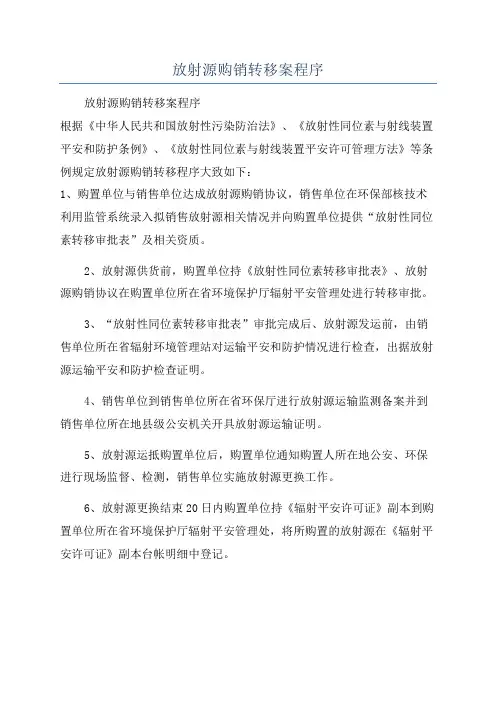 放射源购销转移案程序

放射源购销转移案程序

根据《中华人民共和国放射性污染防治法》、《放射性同位素与射线装置平安和防护条例》、《放射性同位素与射线装置平安许可管理方法》等条例规定放射源购销转移程序大致如下：

1、购置单位与销售单位达成放射源购销协议，销售单位在环保部核技术利用监管系统录入拟销售放射源相关情况并向购置单位提供“放射性同位素转移审批表”及相关资质。

2、放射源供货前，购置单位持《放射性同位素转移审批表》、放射源购销协议在购置单位所在省环境保护厅辐射平安管理处进行转移审批。

3、“放射性同位素转移审批表”审批完成后、放射源发运前，由销售单位所在省辐射环境管理站对运输平安和防护情况进行检查，出据放射源运输平安和防护检查证明。

4、销售单位到销售单位所在省环保厅进行放射源运输监测备案并到销售单位所在地县级公安机关开具放射源运输证明。

5、放射源运抵购置单位后，购置单位通知购置人所在地公安、环保进行现场监督、检测，销售单位实施放射源更换工作。

6、放射源更换结束20日内购置单位持《辐射平安许可证》副本到购置单位所在省环境保护厅辐射平安管理处，将所购置的放射源在《辐射平安许可证》副本台帐明细中登记。